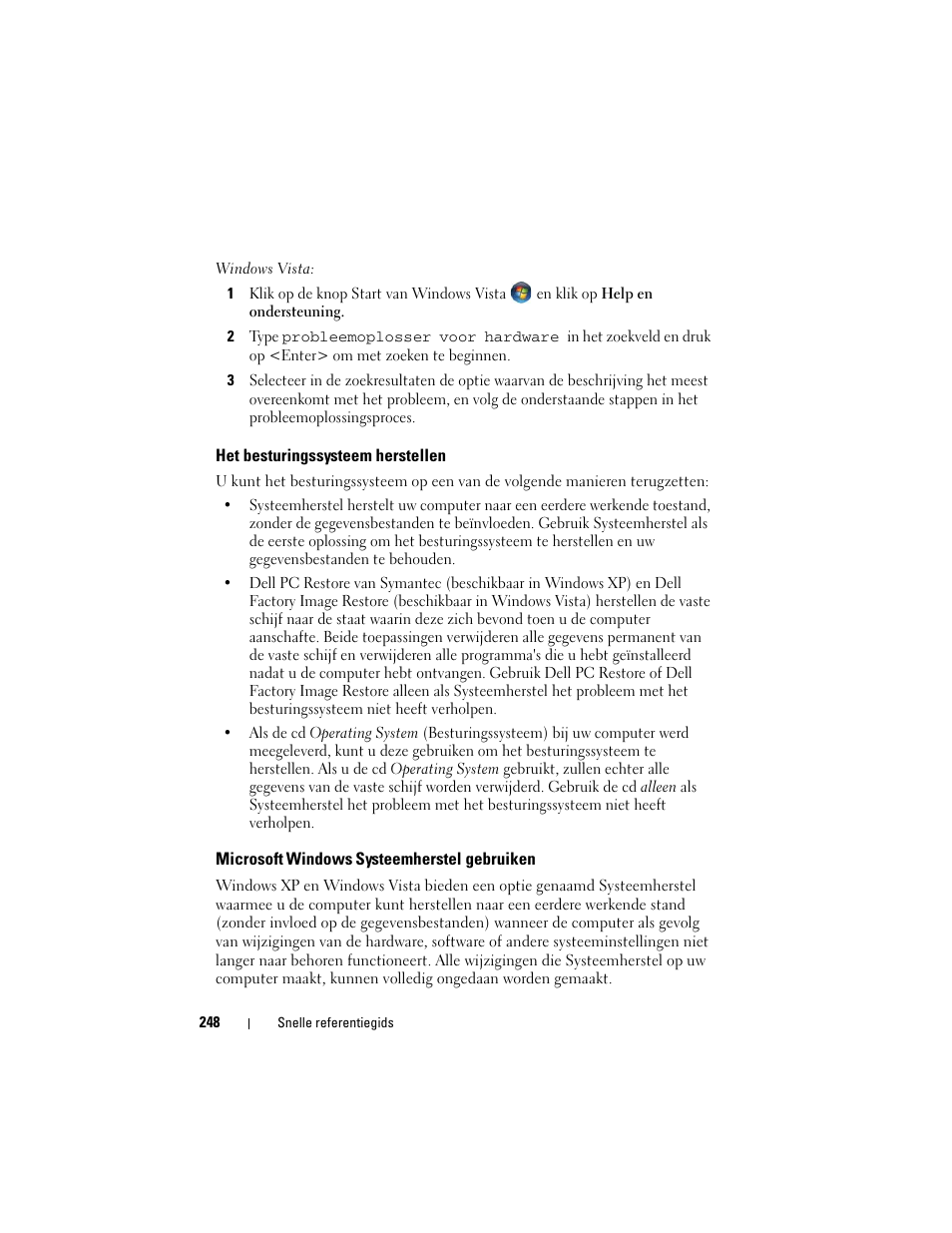 Windows Vista:

1 Klik op de knop Start van Windows Vista en klik op Help en ondersteuning.

2 Type probleemoplosser voor hardware in het zoekveld en druk op <Enter> om met zoeken te beginnen.

3 Selecteer in de zoekresultaten de optie waarvan de beschrijving het meest overeenkomt met het probleem, en volg de onderstaande stappen in het probleemoplossingsproces.

Het besturingssysteem herstellen

U kunt het besturingssysteem op een van de volgende manieren terugzetten:

• Systeemherstel herstelt uw computer naar een eerdere werkende toestand, zonder de gegevensbestanden te beïnvloeden. Gebruik Systeemherstel als de eerste oplossing om het besturingssysteem te herstellen en uw gegevensbestanden te behouden.

• Dell PC Restore van Symantec (beschikbaar in Windows XP) en Dell Factory Image Restore (beschikbaar in Windows Vista) herstellen de vaste schijf naar de staat waarin deze zich bevond toen u de computer aanschafte. Beide toepassingen verwijderen alle gegevens permanent van de vaste schijf en verwijderen alle programma's die u hebt geïnstalleerd nadat u de computer hebt ontvangen. Gebruik Dell PC Restore of Dell Factory Image Restore alleen als Systeemherstel het probleem met het besturingssysteem niet heeft verholpen.

• Als de cd Operating System (Besturingssysteem) bij uw computer werd meegeleverd, kunt u deze gebruiken om het besturingssysteem te herstellen. Als u de cd Operating System gebruikt, zullen echter alle gegevens van de vaste schijf worden verwijderd. Gebruik de cd alleen als Systeemherstel het probleem met het besturingssysteem niet heeft verholpen.

Microsoft Windows Systeemherstel gebruiken

Windows XP en Windows Vista bieden een optie genaamd Systeemherstel waarmee u de computer kunt herstellen naar een eerdere werkende stand (zonder invloed op de gegevensbestanden) wanneer de computer als gevolg van wijzigingen van de hardware, software of andere systeeminstellingen niet langer naar behoren functioneert. Alle wijzigingen die Systeemherstel op uw computer maakt, kunnen volledig ongedaan worden gemaakt.

248 | Snelle referentiegids